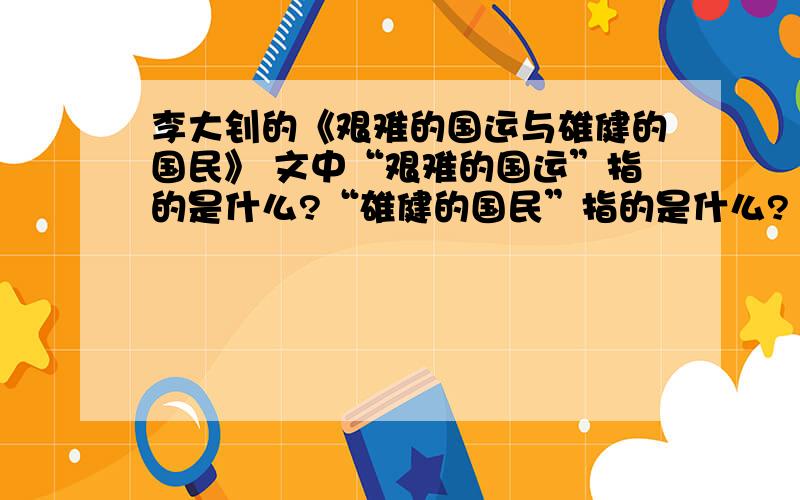 李大钊的《艰难的国运与雄健的国民》 文中“艰难的国运”指的是什么?“雄健的国民”指的是什么?